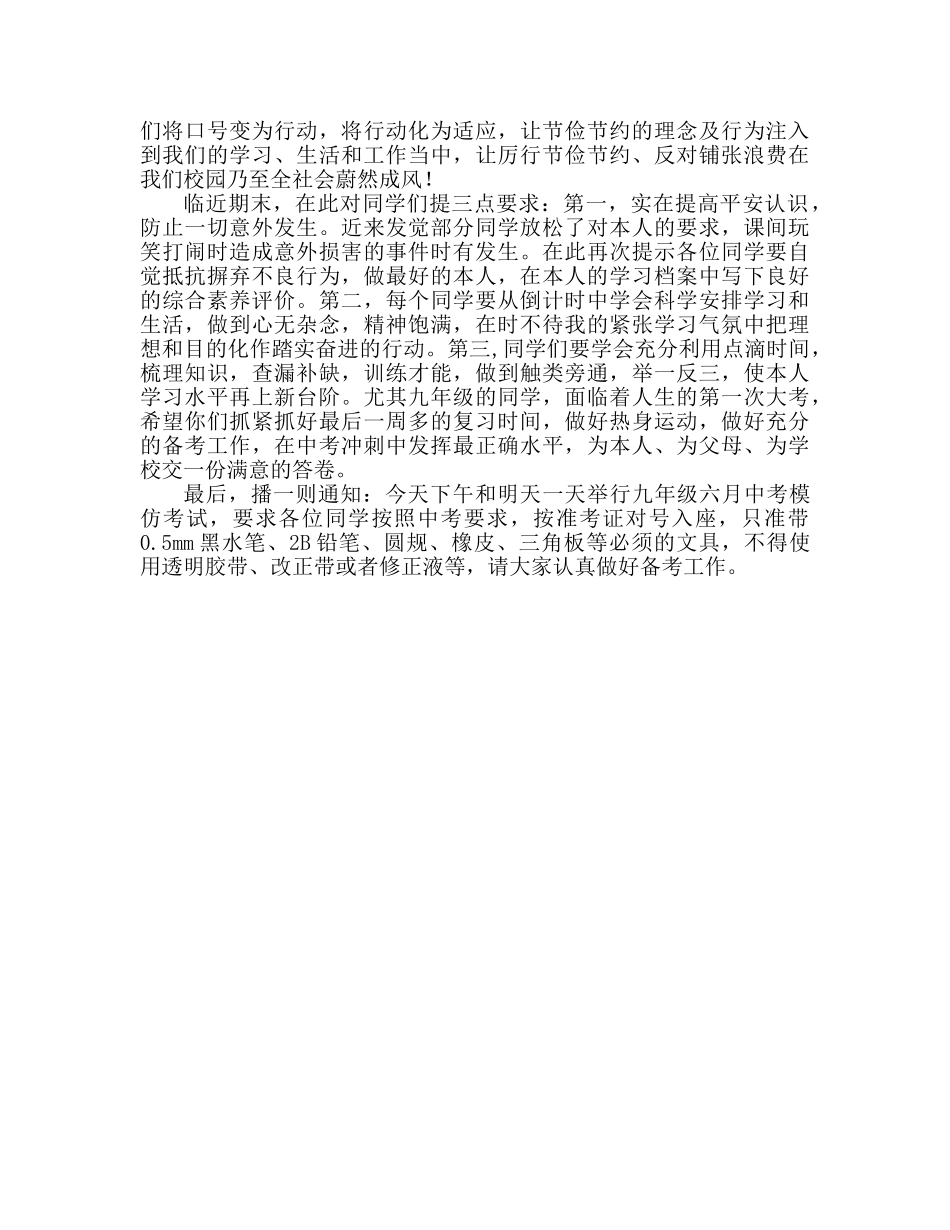 们将口号变为行动，将行动化为适应，让节俭节约的理念及行为注入到我们的学习、生活和工作当中，让厉行节俭节约、反对铺张浪费在我们校园乃至全社会蔚然成风！

临近期末，在此对同学们提三点要求：第一，实在提高平安认识，防止一切意外发生。近来发觉部分同学放松了对本人的要求，课间玩笑打闹时造成意外损害的事件时有发生。在此再次提示各位同学要自觉抵抗摒弃不良行为，做最好的本人，在本人的学习档案中写下良好的综合素养评价。第二，每个同学要从倒计时中学会科学安排学习和生活，做到心无杂念，精神饱满，在时不待我的紧张学习气氛中把理想和目的化作踏实奋进的行动。第三,同学们要学会充分利用点滴时间，梳理知识，查漏补缺，训练才能，做到触类旁通，举一反三，使本人学习水平再上新台阶。尤其九年级的同学，面临着人生的第一次大考，希望你们抓紧抓好最后一周多的复习时间，做好热身运动，做好充分的备考工作，在中考冲刺中发挥最正确水平，为本人、为父母、为学校交一份满意的答卷。

最后，播一则通知：今天下午和明天一天举行九年级六月中考模仿考试，要求各位同学按照中考要求，按准考证对号入座，只准带0.5mm黑水笔、2B铅笔、圆规、橡皮、三角板等必须的文具，不得使用透明胶带、改正带或者修正液等，请大家认真做好备考工作。